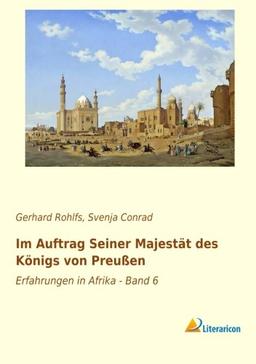 Gerhard Rohlfs, Svenja Conrad

Im Auftrag Seiner Majestät des Königs von Preußen

Erfahrungen in Afrika - Band 6

Literaricon